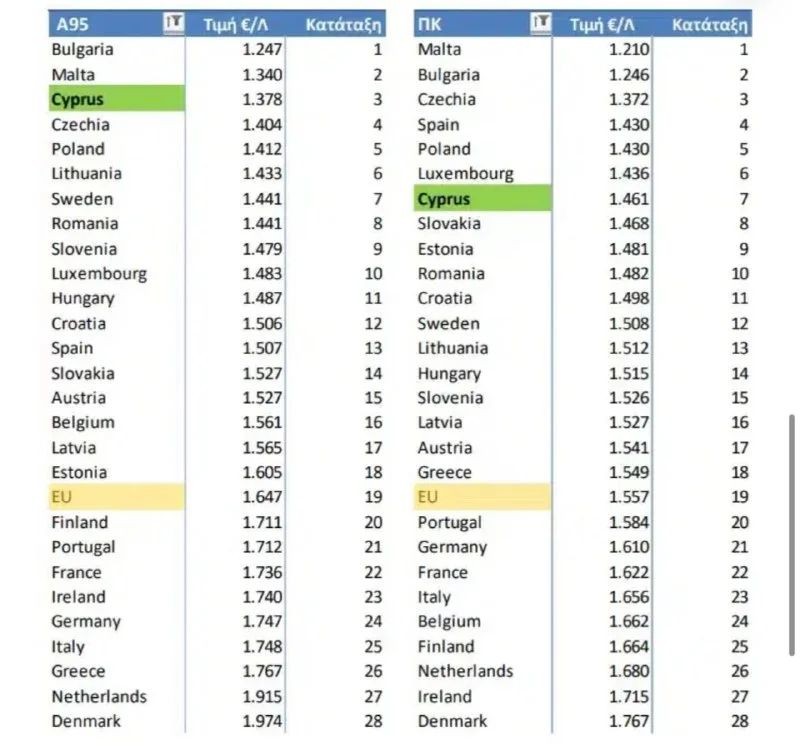 | A95 | Τιμή €/Λ | Κατάταξη |
|---|---|---|
| Bulgaria | 1.247 | 1 |
| Malta | 1.340 | 2 |
| Cyprus | 1.378 | 3 |
| Czechia | 1.404 | 4 |
| Poland | 1.412 | 5 |
| Lithuania | 1.433 | 6 |
| Sweden | 1.441 | 7 |
| Romania | 1.441 | 8 |
| Slovenia | 1.479 | 9 |
| Luxembourg | 1.483 | 10 |
| Hungary | 1.487 | 11 |
| Croatia | 1.506 | 12 |
| Spain | 1.507 | 13 |
| Slovakia | 1.527 | 14 |
| Austria | 1.527 | 15 |
| Belgium | 1.561 | 16 |
| Latvia | 1.565 | 17 |
| Estonia | 1.605 | 18 |
| EU | 1.647 | 19 |
| Finland | 1.711 | 20 |
| Portugal | 1.712 | 21 |
| France | 1.736 | 22 |
| Ireland | 1.740 | 23 |
| Germany | 1.747 | 24 |
| Italy | 1.748 | 25 |
| Greece | 1.767 | 26 |
| Netherlands | 1.915 | 27 |
| Denmark | 1.974 | 28 |

| ΠΚ | Τιμή €/Λ | Κατάταξη |
|---|---|---|
| Malta | 1.210 | 1 |
| Bulgaria | 1.246 | 2 |
| Czechia | 1.372 | 3 |
| Spain | 1.430 | 4 |
| Poland | 1.430 | 5 |
| Luxembourg | 1.436 | 6 |
| Cyprus | 1.461 | 7 |
| Slovakia | 1.468 | 8 |
| Estonia | 1.481 | 9 |
| Romania | 1.482 | 10 |
| Croatia | 1.498 | 11 |
| Sweden | 1.508 | 12 |
| Lithuania | 1.512 | 13 |
| Hungary | 1.515 | 14 |
| Slovenia | 1.526 | 15 |
| Latvia | 1.527 | 16 |
| Austria | 1.541 | 17 |
| Greece | 1.549 | 18 |
| EU | 1.557 | 19 |
| Portugal | 1.584 | 20 |
| Germany | 1.610 | 21 |
| France | 1.622 | 22 |
| Italy | 1.656 | 23 |
| Belgium | 1.662 | 24 |
| Finland | 1.664 | 25 |
| Netherlands | 1.680 | 26 |
| Ireland | 1.715 | 27 |
| Denmark | 1.767 | 28 |